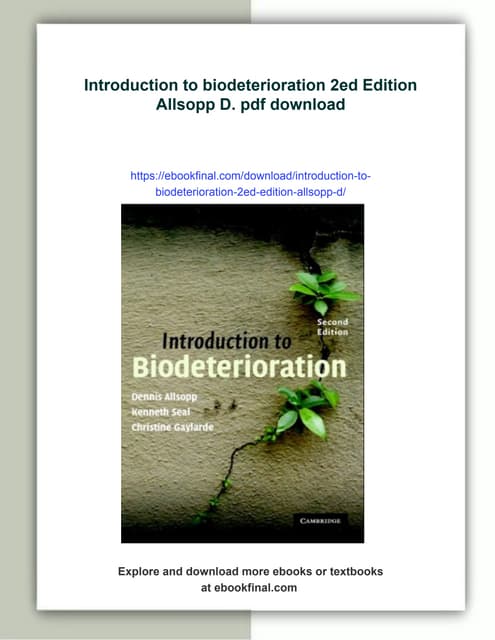 Introduction to biodeterioration 2ed Edition Allsopp D. pdf download

https://ebookfinal.com/download/introduction-to-biodeterioration-2ed-edition-allsopp-d/

Second Edition

Introduction to Biodeterioration

Dennis Allsopp
Kenneth Seal
Christine Gaylarde

CAMBRIDGE

Explore and download more ebooks or textbooks at ebookfinal.com